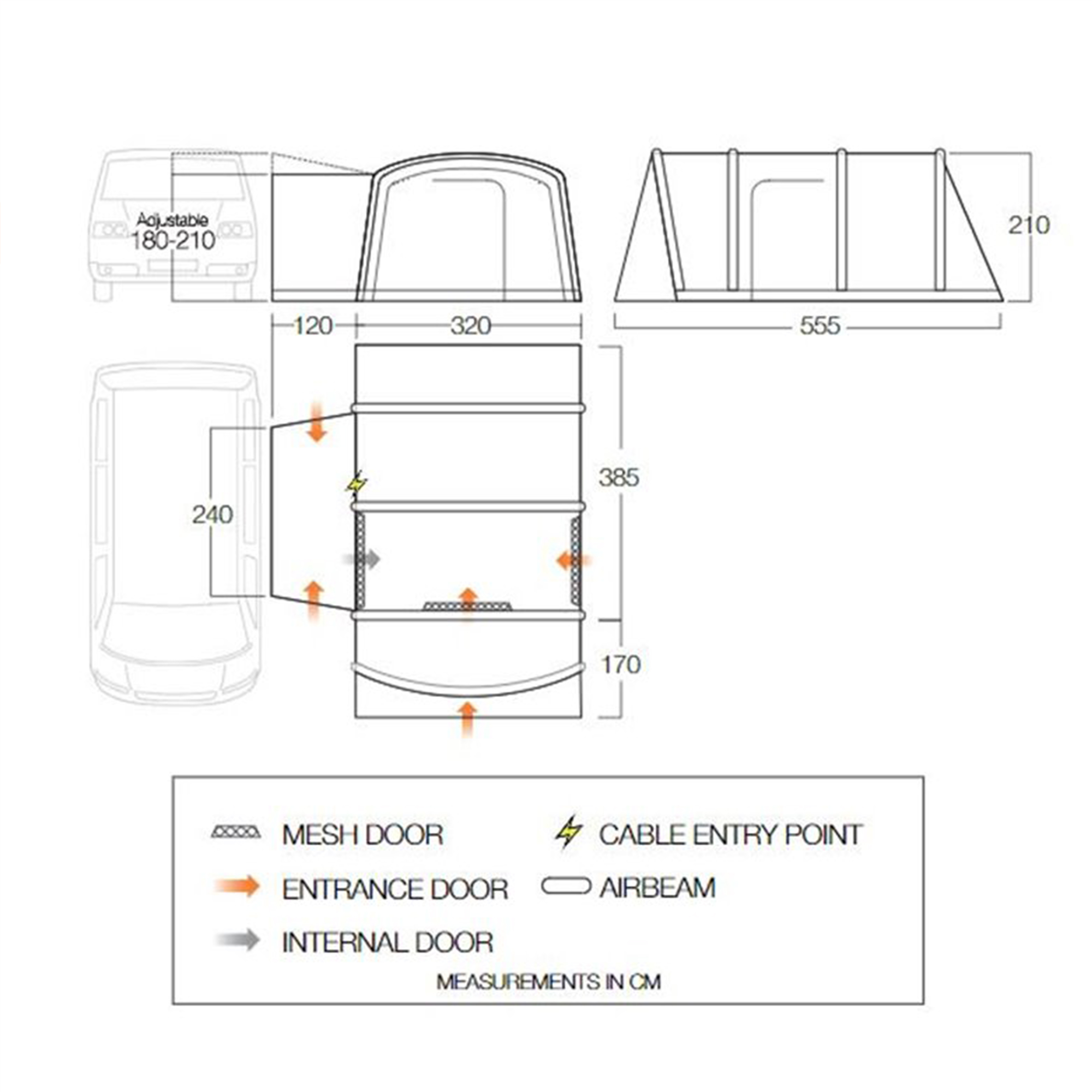 Adjustable
180-210

210

120

320

555

385

240

170

MESH DOOR
CABLE ENTRY POINT
ENTRANCE DOOR
AIRBEAM
INTERNAL DOOR

MEASUREMENTS IN CM